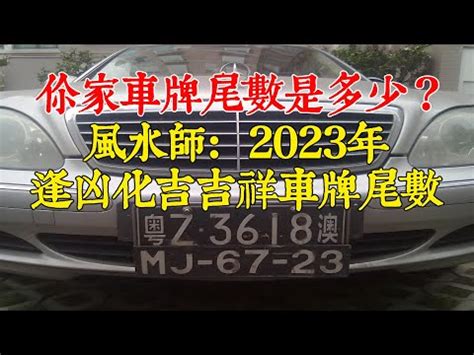 你家車牌尾數是多少？
風水師：2023年
逢凶化吉吉祥車牌尾數

粵Z·3618澳
MJ-67-23